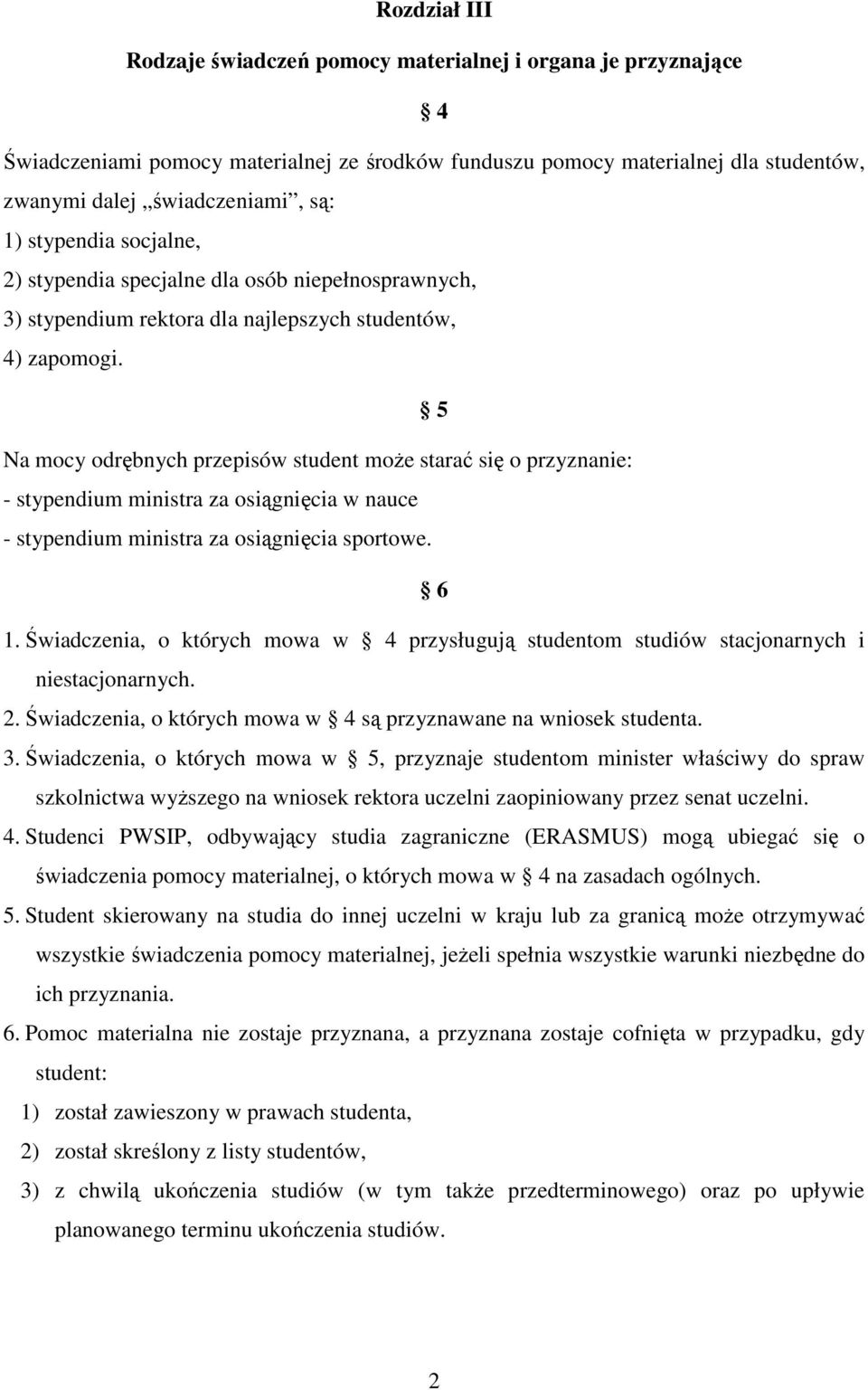 Rozdział III

Rodzaje świadczeń pomocy materialnej i organa je przyznające

§ 4

Świadczeniami pomocy materialnej ze środków funduszu pomocy materialnej dla studentów, zwanymi dalej „świadczeniami”, są:
1) stypendia socjalne,
2) stypendia specjalne dla osób niepełnosprawnych,
3) stypendium rektora dla najlepszych studentów,
4) zapomogi.

§ 5

Na mocy odrębnych przepisów student może starać się o przyznanie:
- stypendium ministra za osiągnięcia w nauce
- stypendium ministra za osiągnięcia sportowe.

§ 6

1. Świadczenia, o których mowa w § 4 przysługują studentom studiów stacjonarnych i niestacjonarnych.
2. Świadczenia, o których mowa w § 4 są przyznawane na wniosek studenta.
3. Świadczenia, o których mowa w § 5, przyznaje studentom minister właściwy do spraw szkolnictwa wyższego na wniosek rektora uczelni zaopiniowany przez senat uczelni.
4. Studenci PWSIP, odbywający studia zagraniczne (ERASMUS) mogą ubiegać się o świadczenia pomocy materialnej, o których mowa w § 4 na zasadach ogólnych.
5. Student skierowany na studia do innej uczelni w kraju lub za granicą może otrzymywać wszystkie świadczenia pomocy materialnej, jeżeli spełnia wszystkie warunki niezbędne do ich przyznania.
6. Pomoc materialna nie zostaje przyznana, a przyznana zostaje cofnięta w przypadku, gdy student:
1) został zawieszony w prawach studenta,
2) został skreślony z listy studentów,
3) z chwilą ukończenia studiów (w tym także przedterminowego) oraz po upływie planowanego terminu ukończenia studiów.

2